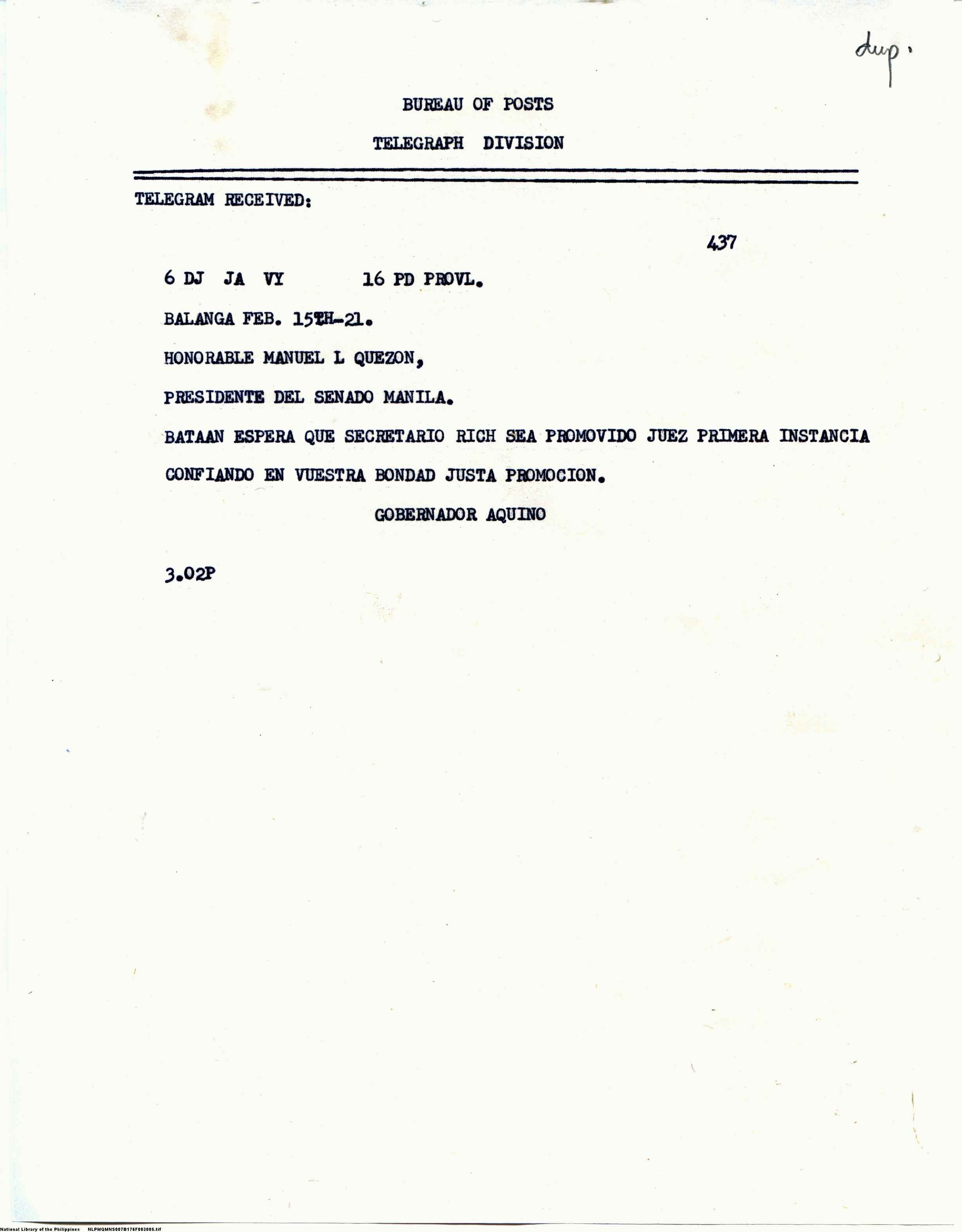 dup.

BUREAU OF POSTS

TELEGRAPH DIVISION

TELEGRAM RECEIVED:

437

6 DJ JA VY 16 PD PROVL.

BALANGA FEB. 15TH-21.

HONORABLE MANUEL L QUEZON,

PRESIDENTE DEL SENADO MANILA.

BATAAN ESPERA QUE SECRETARIO RICH SEA PROMOVIDO JUEZ PRIMERA INSTANCIA CONFIANDO EN VUESTRA BONDAD JUSTA PROMOCION.

GOBERNADOR AQUINO

3.02P

National Library of the Philippines NLPMQMNS007B176F003005.tif